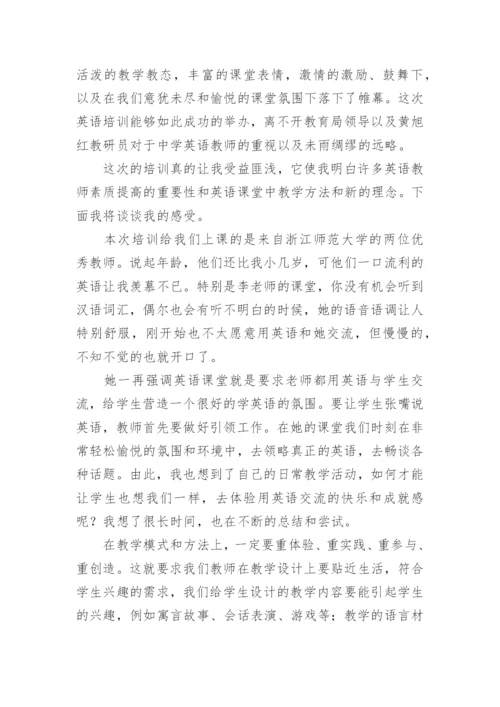 活泼的教学教态，丰富的课堂表情，激情的激励、鼓舞下，以及在我们意犹未尽和愉悦的课堂氛围下落下了帷幕。这次英语培训能够如此成功的举办，离不开教育局领导以及黄旭红教研员对于中学英语教师的重视以及未雨绸缪的远略。

这次的培训真的让我受益匪浅，它使我明白许多英语教师素质提高的重要性和英语课堂中教学方法和新的理念。下面我将谈谈我的感受。

本次培训给我们上课的是来自浙江师范大学的两位优秀教师。说起年龄，他们还比我小几岁，可他们一口流利的英语让我羡慕不已。特别是李老师的课堂，你没有机会听到汉语词汇，偶尔也会有听不明白的时候，她的语音语调让人特别舒服，刚开始也不太愿意用英语和她交流，但慢慢的，不知不觉的也就开口了。

她一再强调英语课堂就是要求老师都用英语与学生交流，给学生营造一个很好的学英语的氛围。要让学生张嘴说英语，教师首先要做好引领工作。在她的课堂我们时刻在非常轻松愉悦的氛围和环境中，去领略真正的英语，去畅谈各种话题。由此，我也想到了自己的日常教学活动，如何才能让学生也想我们一样，去体验用英语交流的快乐和成就感呢？我想了很长时间，也在不断的总结和尝试。

在教学模式和方法上，一定要重体验、重实践、重参与、重创造。这就要求我们教师在教学设计上要贴近生活，符合学生兴趣的需求，我们给学生设计的教学内容要能引起学生的兴趣，例如寓言故事、会话表演、游戏等；教学的语言材